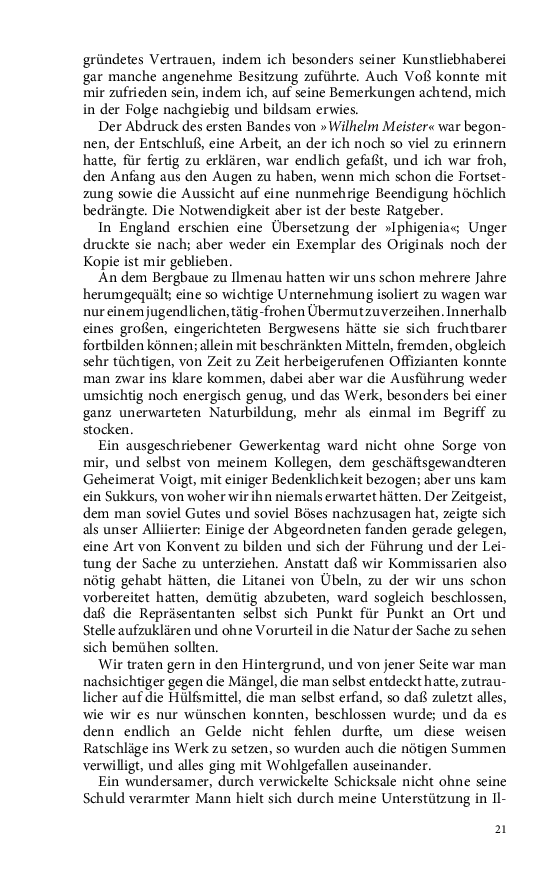 gründetes Vertrauen, indem ich besonders seiner Kunstliebhaberei gar manche angenehme Besitzung zuführte. Auch Voß konnte mit mir zufrieden sein, indem ich, auf seine Bemerkungen achtend, mich in der Folge nachgiebig und bildsam erwies.

Der Abdruck des ersten Bandes von »Wilhelm Meister« war begonnen, der Entschluß, eine Arbeit, an der ich noch so viel zu erinnern hatte, für fertig zu erklären, war endlich gefaßt, und ich war froh, den Anfang aus den Augen zu haben, wenn mich schon die Fortsetzung sowie die Aussicht auf eine nunmehrige Beendigung höchlich bedrängte. Die Notwendigkeit aber ist der beste Ratgeber.

In England erschien eine Übersetzung der »Iphigenia«; Unger druckte sie nach; aber weder ein Exemplar des Originals noch der Kopie ist mir geblieben.

An dem Bergbaue zu Ilmenau hatten wir uns schon mehrere Jahre herumgequält; eine so wichtige Unternehmung isoliert zu wagen war nur einem jugendlichen, tätig-frohen Übermut zu verzeihen. Innerhalb eines großen, eingerichteten Bergwesens hätte sie sich fruchtbarer fortbilden können; allein mit beschränkten Mitteln, fremden, obgleich sehr tüchtigen, von Zeit zu Zeit herbeigerufenen Offizianten konnte man zwar ins klare kommen, dabei aber war die Ausführung weder umsichtig noch energisch genug, und das Werk, besonders bei einer ganz unerwarteten Naturbildung, mehr als einmal im Begriff zu stocken.

Ein ausgeschriebener Gewerkentag ward nicht ohne Sorge von mir, und selbst von meinem Kollegen, dem geschäftsgewandteren Geheimerat Voigt, mit einiger Bedenklichkeit bezogen; aber uns kam ein Sukkurs, von woher wir ihn niemals erwartet hätten. Der Zeitgeist, dem man soviel Gutes und soviel Böses nachzusagen hat, zeigte sich als unser Alliierter: Einige der Abgeordneten fanden gerade gelegen, eine Art von Konvent zu bilden und sich der Führung und der Leitung der Sache zu unterziehen. Anstatt daß wir Kommissarien also nötig gehabt hätten, die Litanei von Übeln, zu der wir uns schon vorbereitet hatten, demütig abzubeten, ward sogleich beschlossen, daß die Repräsentanten selbst sich Punkt für Punkt an Ort und Stelle aufzuklären und ohne Vorurteil in die Natur der Sache zu sehen sich bemühen sollten.

Wir traten gern in den Hintergrund, und von jener Seite war man nachsichtiger gegen die Mängel, die man selbst entdeckt hatte, zutraulicher auf die Hülfsmittel, die man selbst erfand, so daß zuletzt alles, wie wir es nur wünschen konnten, beschlossen wurde; und da es denn endlich an Gelde nicht fehlen durfte, um diese weisen Ratschläge ins Werk zu setzen, so wurden auch die nötigen Summen verwilligt, und alles ging mit Wohlgefallen auseinander.

Ein wundersamer, durch verwickelte Schicksale nicht ohne seine Schuld verarmter Mann hielt sich durch meine Unterstützung in Il-

21